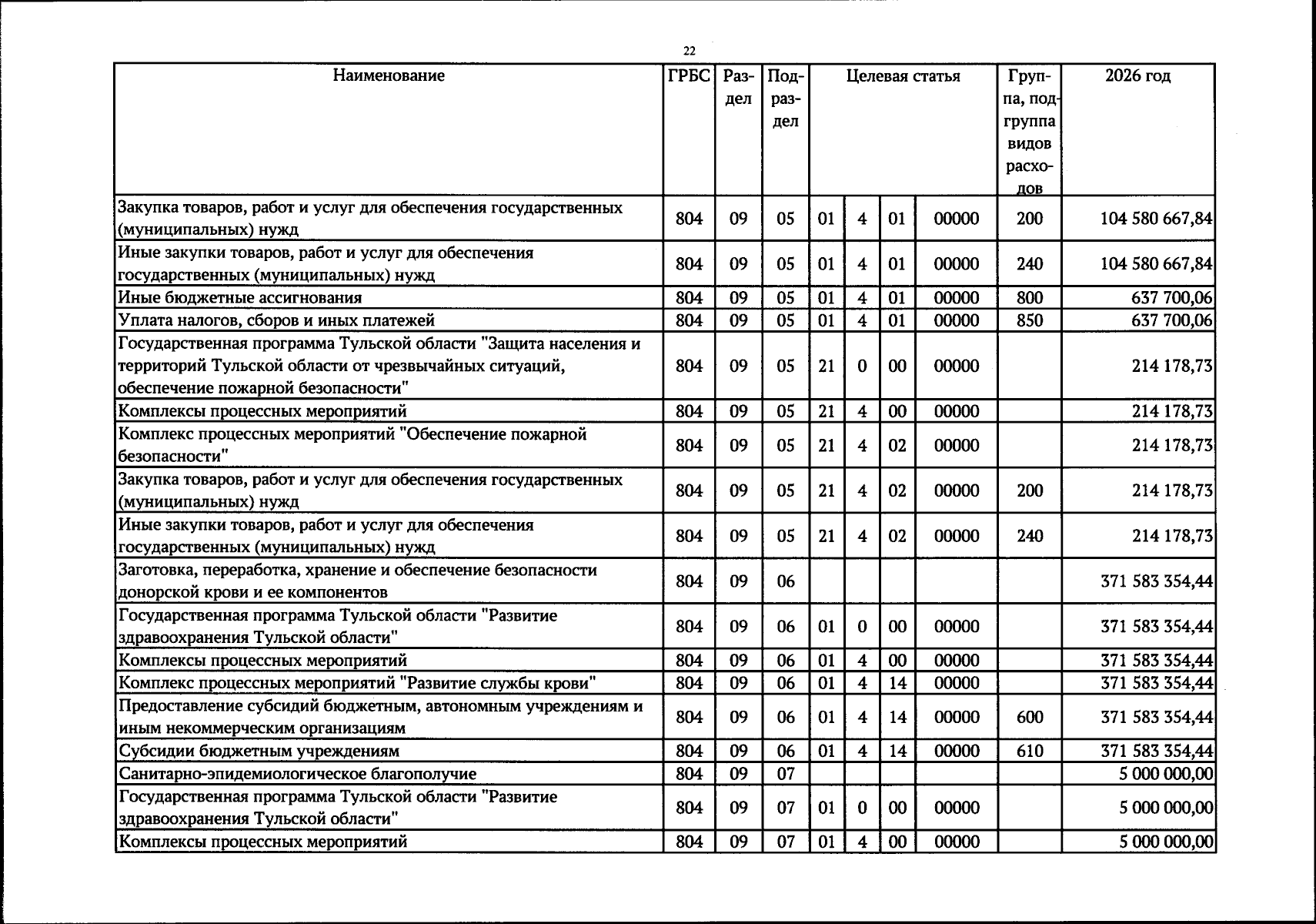 22

| Наименование | ГРБС | Раздел | Подраздел | Целевая статья |  |  |  | Группа, подгруппа видов расходов | 2026 год |
|---|---|---|---|---|---|---|---|---|---|
| Закупка товаров, работ и услуг для обеспечения государственных (муниципальных) нужд | 804 | 09 | 05 | 01 | 4 | 01 | 00000 | 200 | 104 580 667,84 |
| Иные закупки товаров, работ и услуг для обеспечения государственных (муниципальных) нужд | 804 | 09 | 05 | 01 | 4 | 01 | 00000 | 240 | 104 580 667,84 |
| Иные бюджетные ассигнования | 804 | 09 | 05 | 01 | 4 | 01 | 00000 | 800 | 637 700,06 |
| Уплата налогов, сборов и иных платежей | 804 | 09 | 05 | 01 | 4 | 01 | 00000 | 850 | 637 700,06 |
| Государственная программа Тульской области "Защита населения и территорий Тульской области от чрезвычайных ситуаций, обеспечение пожарной безопасности" | 804 | 09 | 05 | 21 | 0 | 00 | 00000 |  | 214 178,73 |
| Комплексы процессных мероприятий | 804 | 09 | 05 | 21 | 4 | 00 | 00000 |  | 214 178,73 |
| Комплекс процессных мероприятий "Обеспечение пожарной безопасности" | 804 | 09 | 05 | 21 | 4 | 02 | 00000 |  | 214 178,73 |
| Закупка товаров, работ и услуг для обеспечения государственных (муниципальных) нужд | 804 | 09 | 05 | 21 | 4 | 02 | 00000 | 200 | 214 178,73 |
| Иные закупки товаров, работ и услуг для обеспечения государственных (муниципальных) нужд | 804 | 09 | 05 | 21 | 4 | 02 | 00000 | 240 | 214 178,73 |
| Заготовка, переработка, хранение и обеспечение безопасности донорской крови и ее компонентов | 804 | 09 | 06 |  |  |  |  |  | 371 583 354,44 |
| Государственная программа Тульской области "Развитие здравоохранения Тульской области" | 804 | 09 | 06 | 01 | 0 | 00 | 00000 |  | 371 583 354,44 |
| Комплексы процессных мероприятий | 804 | 09 | 06 | 01 | 4 | 00 | 00000 |  | 371 583 354,44 |
| Комплекс процессных мероприятий "Развитие службы крови" | 804 | 09 | 06 | 01 | 4 | 14 | 00000 |  | 371 583 354,44 |
| Предоставление субсидий бюджетным, автономным учреждениям и иным некоммерческим организациям | 804 | 09 | 06 | 01 | 4 | 14 | 00000 | 600 | 371 583 354,44 |
| Субсидии бюджетным учреждениям | 804 | 09 | 06 | 01 | 4 | 14 | 00000 | 610 | 371 583 354,44 |
| Санитарно-эпидемиологическое благополучие | 804 | 09 | 07 |  |  |  |  |  | 5 000 000,00 |
| Государственная программа Тульской области "Развитие здравоохранения Тульской области" | 804 | 09 | 07 | 01 | 0 | 00 | 00000 |  | 5 000 000,00 |
| Комплексы процессных мероприятий | 804 | 09 | 07 | 01 | 4 | 00 | 00000 |  | 5 000 000,00 |